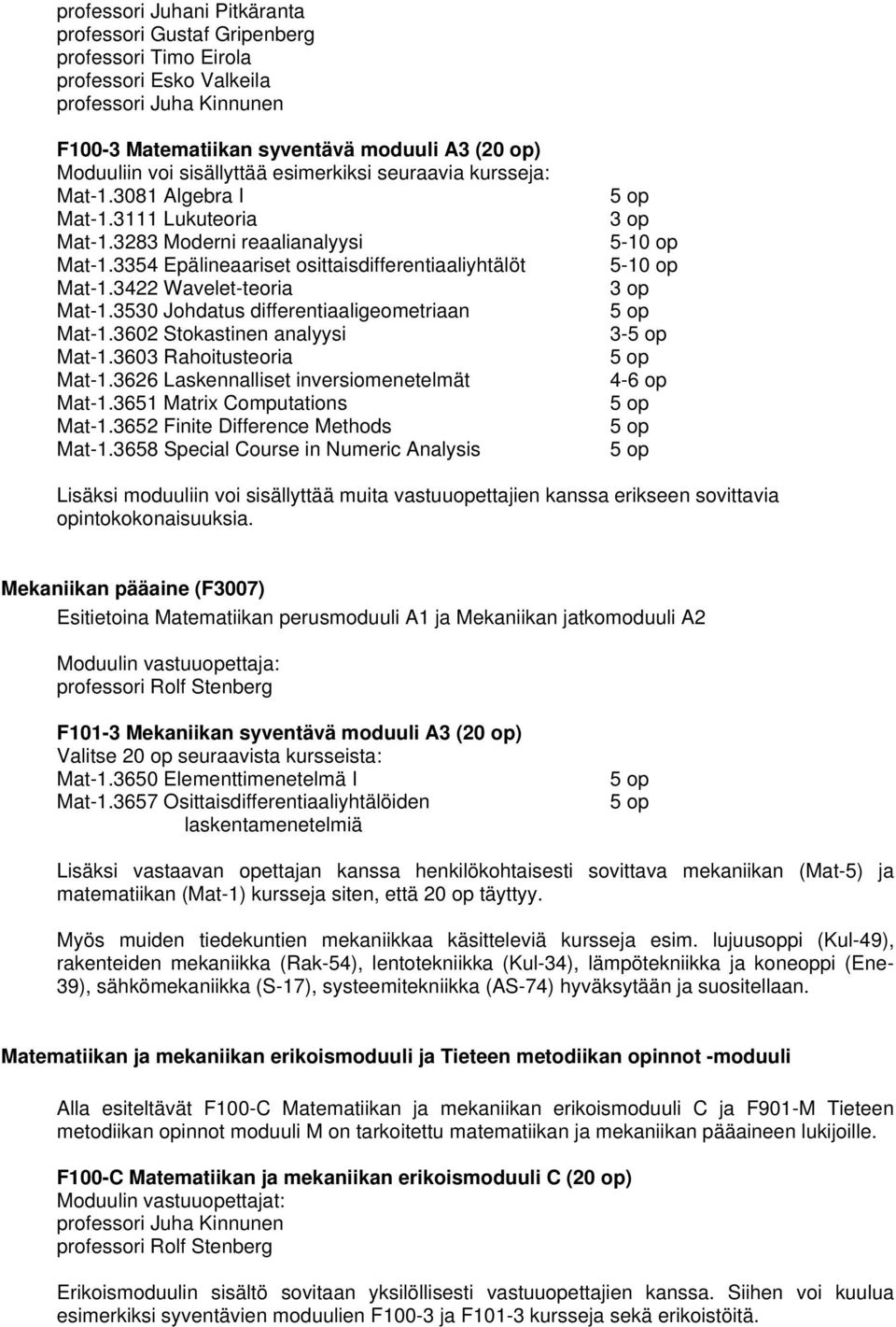 professori Juhani Pitkäranta
professori Gustaf Gripenberg
professori Timo Eirola
professori Esko Valkeila
professori Juha Kinnunen

F100-3 Matematiikan syventävä moduuli A3 (20 op)
Moduuliin voi sisällyttää esimerkiksi seuraavia kursseja:

| | |
|---|---|
| Mat-1.3081 Algebra I | 5 op |
| Mat-1.3111 Lukuteoria | 3 op |
| Mat-1.3283 Moderni reaalianalyysi | 5-10 op |
| Mat-1.3354 Epälineaariset osittaisdifferentiaaliyhtälöt | 5-10 op |
| Mat-1.3422 Wavelet-teoria | 3 op |
| Mat-1.3530 Johdatus differentiaaligeometriaan | 5 op |
| Mat-1.3602 Stokastinen analyysi | 3-5 op |
| Mat-1.3603 Rahoitusteoria | 5 op |
| Mat-1.3626 Laskennalliset inversiomenetelmät | 4-6 op |
| Mat-1.3651 Matrix Computations | 5 op |
| Mat-1.3652 Finite Difference Methods | 5 op |
| Mat-1.3658 Special Course in Numeric Analysis | 5 op |

Lisäksi moduuliin voi sisällyttää muita vastuuopettajien kanssa erikseen sovittavia opintokokonaisuuksia.

Mekaniikan pääaine (F3007)

Esitietoina Matematiikan perusmoduuli A1 ja Mekaniikan jatkomoduuli A2

Moduulin vastuuopettaja:
professori Rolf Stenberg

F101-3 Mekaniikan syventävä moduuli A3 (20 op)
Valitse 20 op seuraavista kursseista:

| | |
|---|---|
| Mat-1.3650 Elementtimenetelmä I | 5 op |
| Mat-1.3657 Osittaisdifferentiaaliyhtälöiden laskentamenetelmiä | 5 op |

Lisäksi vastaavan opettajan kanssa henkilökohtaisesti sovittava mekaniikan (Mat-5) ja matematiikan (Mat-1) kursseja siten, että 20 op täyttyy.

Myös muiden tiedekuntien mekaniikkaa käsitteleviä kursseja esim. lujuusoppi (Kul-49), rakenteiden mekaniikka (Rak-54), lentotekniikka (Kul-34), lämpötekniikka ja koneoppi (Ene-39), sähkömekaniikka (S-17), systeemitekniikka (AS-74) hyväksytään ja suositellaan.

Matematiikan ja mekaniikan erikoismoduuli ja Tieteen metodiikan opinnot -moduuli

Alla esiteltävät F100-C Matematiikan ja mekaniikan erikoismoduuli C ja F901-M Tieteen metodiikan opinnot moduuli M on tarkoitettu matematiikan ja mekaniikan pääaineen lukijoille.

F100-C Matematiikan ja mekaniikan erikoismoduuli C (20 op)
Moduulin vastuuopettajat:
professori Juha Kinnunen
professori Rolf Stenberg

Erikoismoduulin sisältö sovitaan yksilöllisesti vastuuopettajien kanssa. Siihen voi kuulua esimerkiksi syventävien moduulien F100-3 ja F101-3 kursseja sekä erikoistöitä.